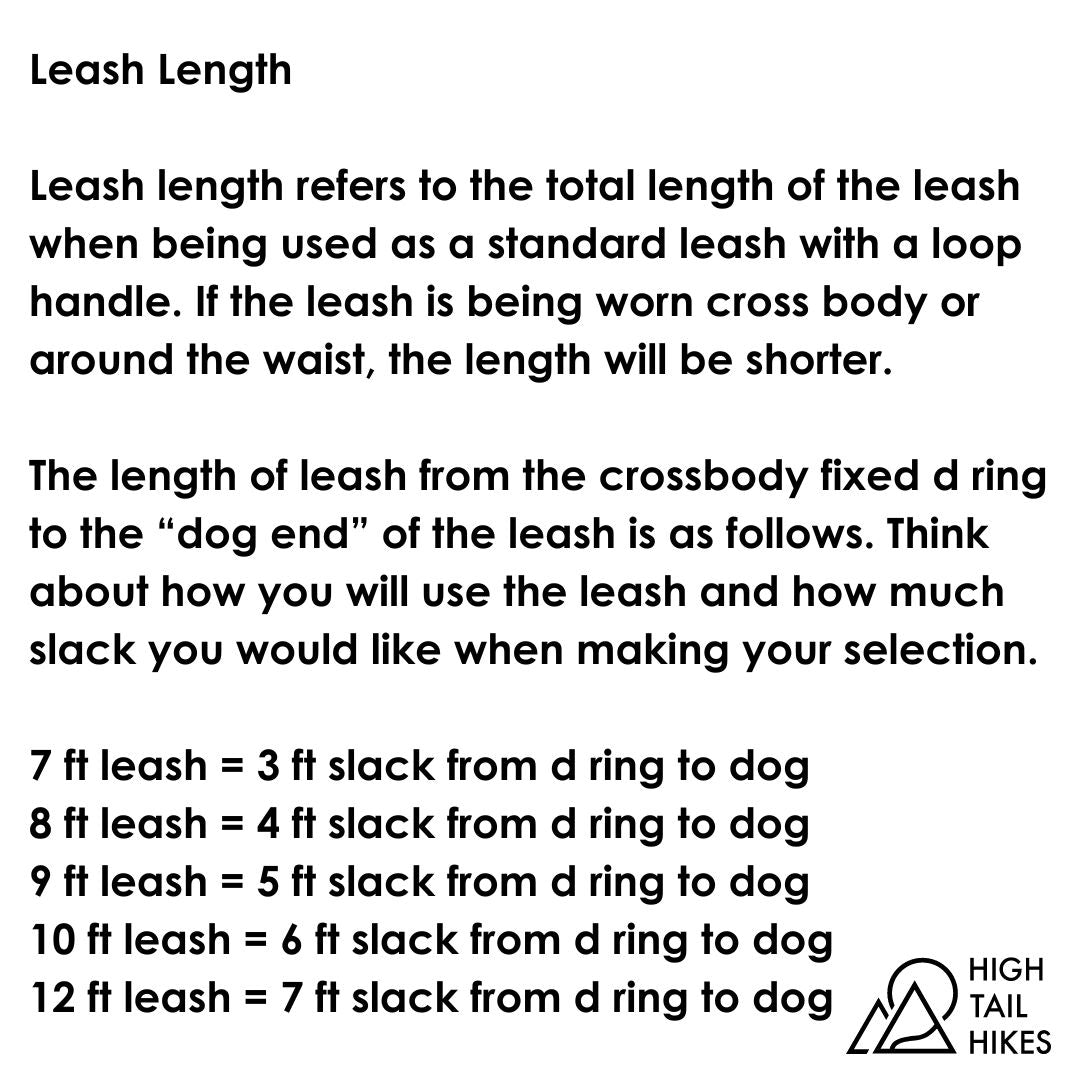 Leash Length

Leash length refers to the total length of the leash when being used as a standard leash with a loop handle. If the leash is being worn cross body or around the waist, the length will be shorter.

The length of leash from the crossbody fixed d ring to the “dog end” of the leash is as follows. Think about how you will use the leash and how much slack you would like when making your selection.

7 ft leash = 3 ft slack from d ring to dog
8 ft leash = 4 ft slack from d ring to dog
9 ft leash = 5 ft slack from d ring to dog
10 ft leash = 6 ft slack from d ring to dog
12 ft leash = 7 ft slack from d ring to dog

HIGH
TAIL
HIKES